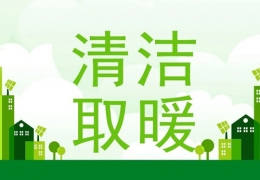 清洁
取暖